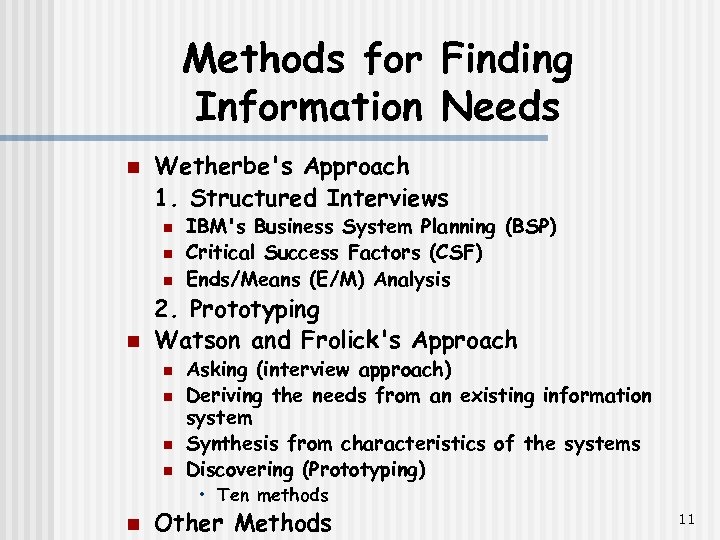 Methods for Finding Information Needs

• Wetherbe's Approach

1. Structured Interviews

• IBM's Business System Planning (BSP)
• Critical Success Factors (CSF)
• Ends/Means (E/M) Analysis

2. Prototyping

• Watson and Frolick's Approach
• Asking (interview approach)
• Deriving the needs from an existing information system
• Synthesis from characteristics of the systems
• Discovering (Prototyping)
• Ten methods
• Other Methods

11